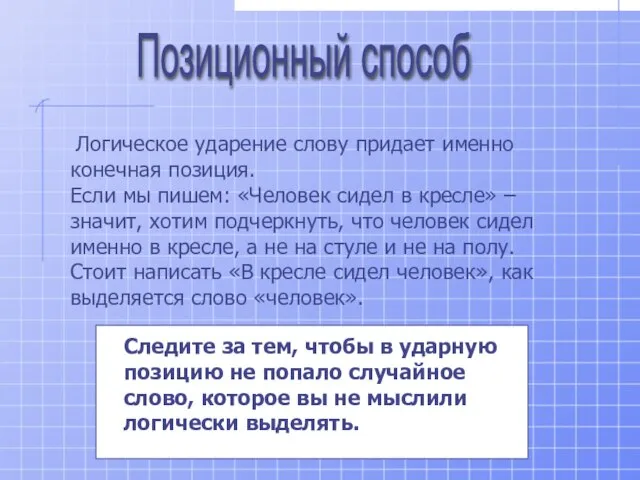 Позиционный способ

Логическое ударение слову придает именно конечная позиция.
Если мы пишем: «Человек сидел в кресле» – значит, хотим подчеркнуть, что человек сидел именно в кресле, а не на стуле и не на полу.
Стоит написать «В кресле сидел человек», как выделяется слово «человек».

Следите за тем, чтобы в ударную позицию не попало случайное слово, которое вы не мыслили логически выделять.